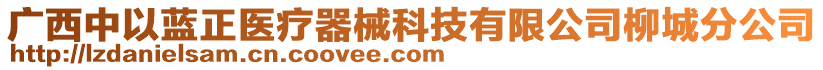 广西中以蓝正医疗器械科技有限公司柳城分公司
http://lzdanielsam.cn.coovee.com